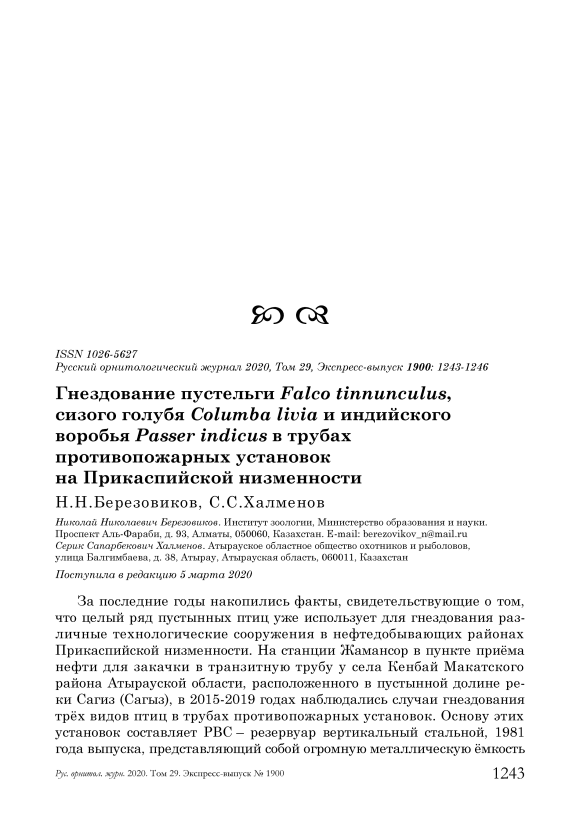 ISSN 1026-5627
Русский орнитологический журнал 2020, Том 29, Экспресс-выпуск 1900: 1243-1246

Гнездование пустельги Falco tinnunculus, сизого голубя Columba livia и индийского воробья Passer indicus в трубах противопожарных установок на Прикаспийской низменности

Н.Н.Березовиков, С.С.Халменов

Николай Николаевич Березовиков. Институт зоологии, Министерство образования и науки. Проспект Аль-Фараби, д. 93, Алматы, 050060, Казахстан. E-mail: berezovikov_n@mail.ru
Серик Сапарбекович Халменов. Атырауское областное общество охотников и рыболовов, улица Балгимбаева, д. 38, Атырау, Атырауская область, 060011, Казахстан

Поступила в редакцию 5 марта 2020

За последние годы накопились факты, свидетельствующие о том, что целый ряд пустынных птиц уже использует для гнездования различные технологические сооружения в нефтедобывающих районах Прикаспийской низменности. На станции Жамансор в пункте приёма нефти для закачки в транзитную трубу у села Кенбай Макатского района Атырауской области, расположенного в пустынной долине реки Сагиз (Сагыз), в 2015-2019 годах наблюдались случаи гнездования трёх видов птиц в трубах противопожарных установок. Основу этих установок составляет РВС – резервуар вертикальный стальной, 1981 года выпуска, представляющий собой огромную металлическую ёмкость

Рус. орнитол. журн. 2020. Том 29. Экспресс-выпуск № 1900 1243